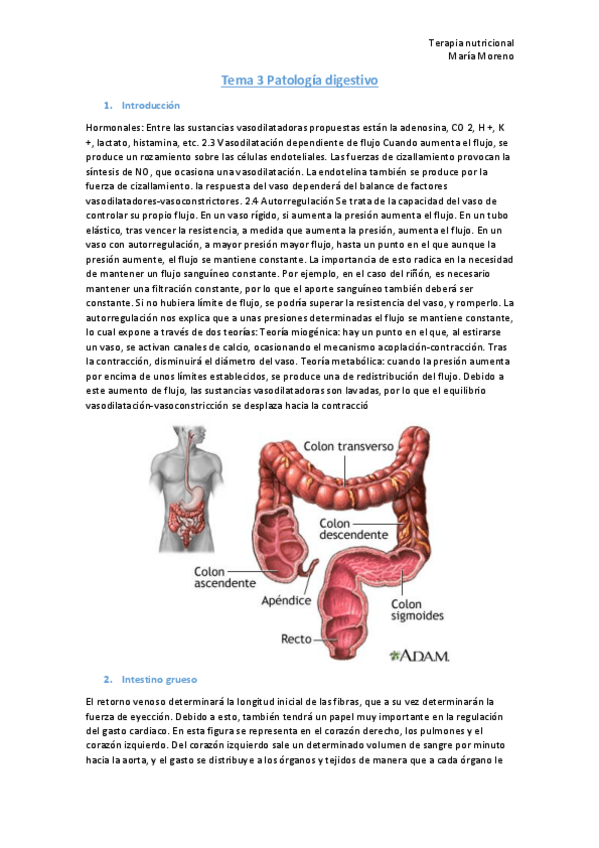 Terapia nutricional
María Moreno

Tema 3 Patología digestivo

1. Introducción

Hormonales: Entre las sustancias vasodilatadoras propuestas están la adenosina, CO 2, H +, K +, lactato, histamina, etc. 2.3 Vasodilatación dependiente de flujo Cuando aumenta el flujo, se produce un rozamiento sobre las células endoteliales. Las fuerzas de cizallamiento provocan la síntesis de NO, que ocasiona una vasodilatación. La endotelina también se produce por la fuerza de cizallamiento. la respuesta del vaso dependerá del balance de factores vasodilatadores-vasoconstrictores. 2.4 Autorregulación Se trata de la capacidad del vaso de controlar su propio flujo. En un vaso rígido, si aumenta la presión aumenta el flujo. En un tubo elástico, tras vencer la resistencia, a medida que aumenta la presión, aumenta el flujo. En un vaso con autorregulación, a mayor presión mayor flujo, hasta un punto en el que aunque la presión aumente, el flujo se mantiene constante. La importancia de esto radica en la necesidad de mantener un flujo sanguíneo constante. Por ejemplo, en el caso del riñón, es necesario mantener una filtración constante, por lo que el aporte sanguíneo también deberá ser constante. Si no hubiera límite de flujo, se podría superar la resistencia del vaso, y romperlo. La autorregulación nos explica que a unas presiones determinadas el flujo se mantiene constante, lo cual expone a través de dos teorías: Teoría miogénica: hay un punto en el que, al estirarse un vaso, se activan canales de calcio, ocasionando el mecanismo acoplación-contracción. Tras la contracción, disminuirá el diámetro del vaso. Teoría metabólica: cuando la presión aumenta por encima de unos límites establecidos, se produce una de redistribución del flujo. Debido a este aumento de flujo, las sustancias vasodilatadoras son lavadas, por lo que el equilibrio vasodilatación-vasoconstricción se desplaza hacia la contracció

Colon transverso
Colon descendente
Colon ascendente
Apéndice
Colon sigmoides
Recto
ADAM.

2. Intestino grueso

El retorno venoso determinará la longitud inicial de las fibras, que a su vez determinarán la fuerza de eyección. Debido a esto, también tendrá un papel muy importante en la regulación del gasto cardiaco. En esta figura se representa en el corazón derecho, los pulmones y el corazón izquierdo. Del corazón izquierdo sale un determinado volumen de sangre por minuto hacia la aorta, y el gasto se distribuye a los órganos y tejidos de manera que a cada órgano le